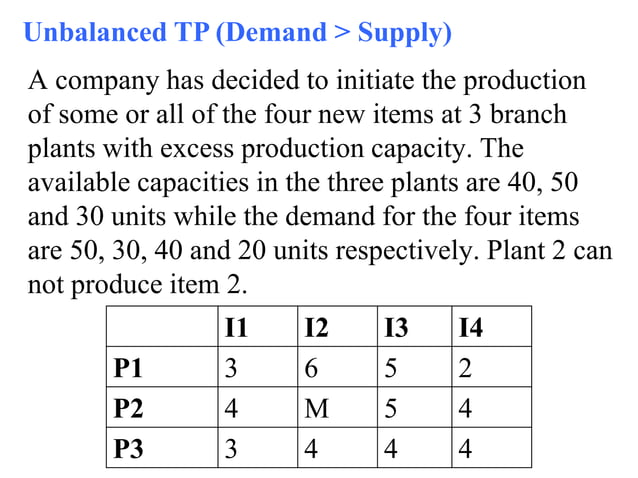 Unbalanced TP (Demand > Supply)

A company has decided to initiate the production of some or all of the four new items at 3 branch plants with excess production capacity. The available capacities in the three plants are 40, 50 and 30 units while the demand for the four items are 50, 30, 40 and 20 units respectively. Plant 2 can not produce item 2.

|  | I1 | I2 | I3 | I4 |
|---|---|---|---|---|
| P1 | 3 | 6 | 5 | 2 |
| P2 | 4 | M | 5 | 4 |
| P3 | 3 | 4 | 4 | 4 |